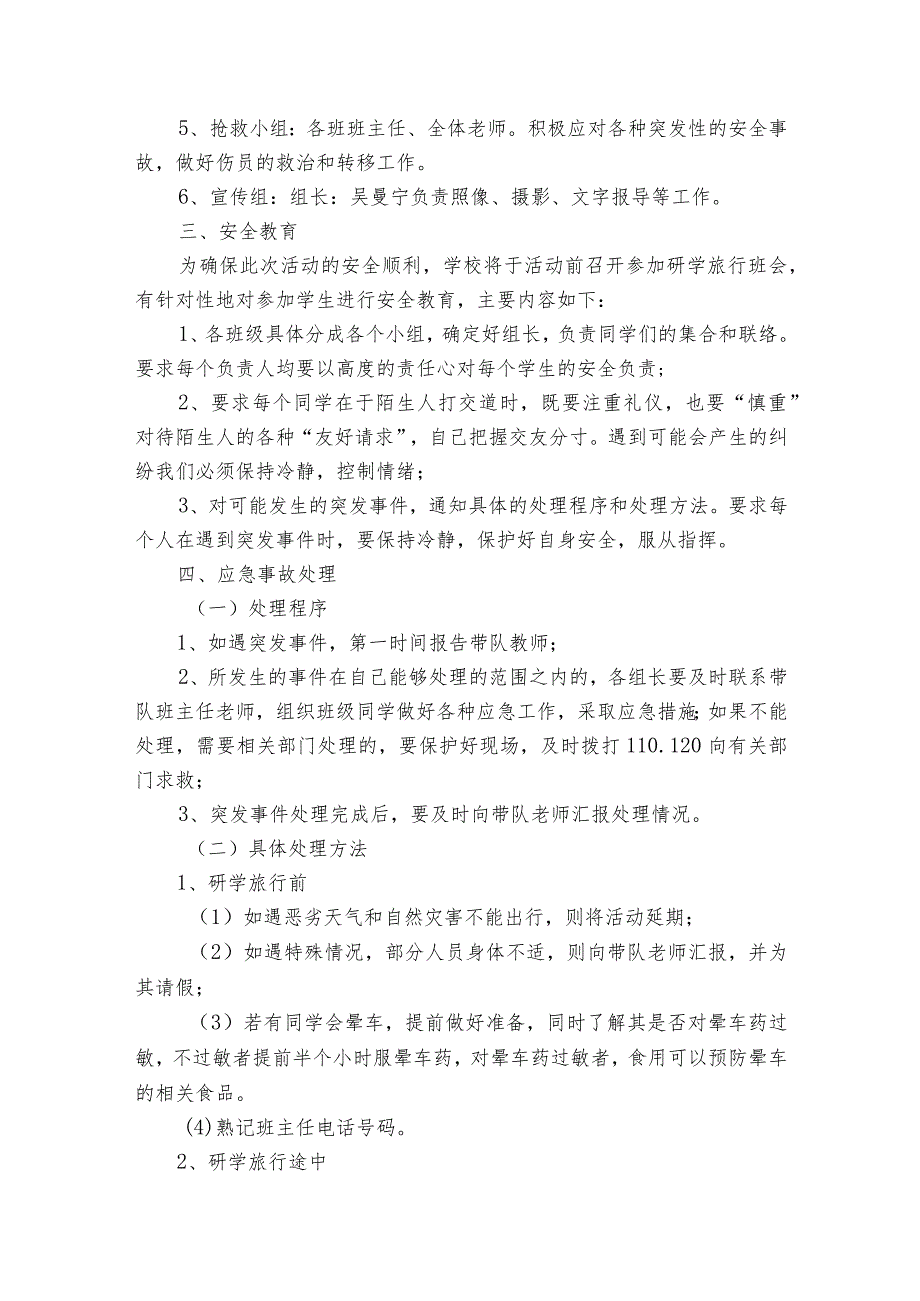 5、抢救小组：各班班主任、全体老师。积极应对各种突发性的安全事故，做好伤员的救治和转移工作。

6、宣传组：组长：吴曼宁负责照像、摄影、文字报导等工作。

三、安全教育

为确保此次活动的安全顺利，学校将于活动前召开参加研学旅行班会，有针对性地对参加学生进行安全教育，主要内容如下：

1、各班级具体分成各个小组，确定好组长，负责同学们的集合和联络。要求每个负责人均要以高度的责任心对每个学生的安全负责；

2、要求每个同学在于陌生人打交道时，既要注重礼仪，也要“慎重”对待陌生人的各种“友好请求”，自己把握交友分寸。遇到可能会产生的纠纷我们必须保持冷静，控制情绪；

3、对可能发生的突发事件，通知具体的处理程序和处理方法。要求每个人在遇到突发事件时，要保持冷静，保护好自身安全，服从指挥。

四、应急事故处理

（一）处理程序

1、如遇突发事件，第一时间报告带队教师；

2、所发生的事件在自己能够处理的范围之内的，各组长要及时联系带队班主任老师，组织班级同学做好各种应急工作，采取应急措施;如果不能处理，需要相关部门处理的，要保护好现场，及时拨打110.120向有关部门求救；

3、突发事件处理完成后，要及时向带队老师汇报处理情况。

（二）具体处理方法

1、研学旅行前

（1）如遇恶劣天气和自然灾害不能出行，则将活动延期；

（2）如遇特殊情况，部分人员身体不适，则向带队老师汇报，并为其请假；

（3）若有同学会晕车，提前做好准备，同时了解其是否对晕车药过敏，不过敏者提前半个小时服晕车药，对晕车药过敏者，食用可以预防晕车的相关食品。

(4)熟记班主任电话号码。

2、研学旅行途中